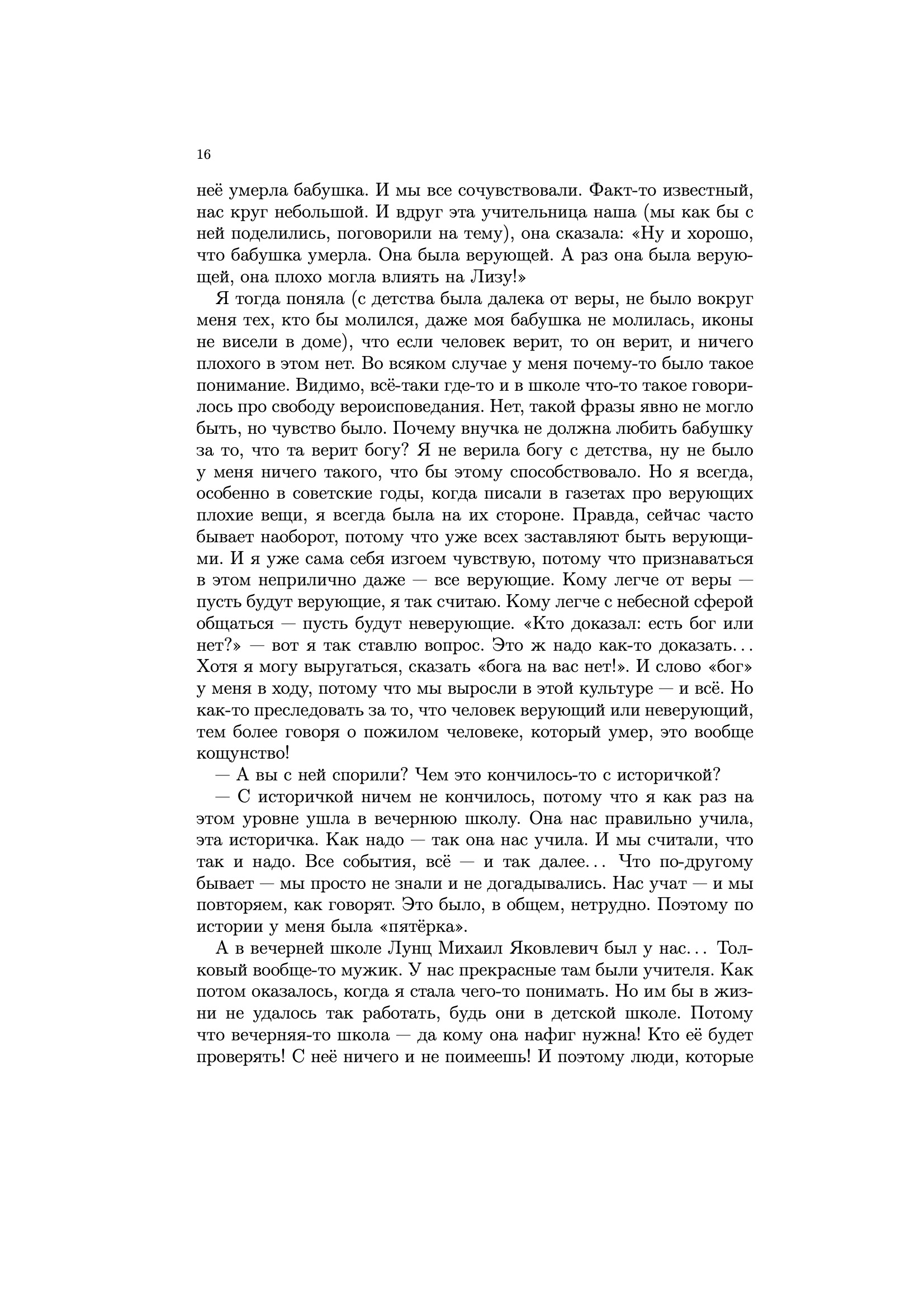 16

неё умерла бабушка. И мы все сочувствовали. Факт-то известный, нас круг небольшой. И вдруг эта учительница наша (мы как бы с ней поделились, поговорили на тему), она сказала: «Ну и хорошо, что бабушка умерла. Она была верующей. А раз она была верующей, она плохо могла влиять на Лизу!»

Я тогда поняла (с детства была далека от веры, не было вокруг меня тех, кто бы молился, даже моя бабушка не молилась, иконы не висели в доме), что если человек верит, то он верит, и ничего плохого в этом нет. Во всяком случае у меня почему-то было такое понимание. Видимо, всё-таки где-то и в школе что-то такое говорилось про свободу вероисповедания. Нет, такой фразы явно не могло быть, но чувство было. Почему внучка не должна любить бабушку за то, что та верит богу? Я не верила богу с детства, ну не было у меня ничего такого, что бы этому способствовало. Но я всегда, особенно в советские годы, когда писали в газетах про верующих плохие вещи, я всегда была на их стороне. Правда, сейчас часто бывает наоборот, потому что уже всех заставляют быть верующими. И я уже сама себя изгоем чувствую, потому что признаваться в этом неприлично даже — все верующие. Кому легче от веры — пусть будут верующие, я так считаю. Кому легче с небесной сферой общаться — пусть будут неверующие. «Кто доказал: есть бог или нет?» — вот я так ставлю вопрос. Это ж надо как-то доказать... Хотя я могу выругаться, сказать «бога на вас нет!». И слово «бог» у меня в ходу, потому что мы выросли в этой культуре — и всё. Но как-то преследовать за то, что человек верующий или неверующий, тем более говоря о пожилом человеке, который умер, это вообще кощунство!

— А вы с ней спорили? Чем это кончилось-то с историчкой?

— С историчкой ничем не кончилось, потому что я как раз на этом уровне ушла в вечернюю школу. Она нас правильно учила, эта историчка. Как надо — так она нас учила. И мы считали, что так и надо. Все события, всё — и так далее... Что по-другому бывает — мы просто не знали и не догадывались. Нас учат — и мы повторяем, как говорят. Это было, в общем, нетрудно. Поэтому по истории у меня была «пятёрка».

А в вечерней школе Лунц Михаил Яковлевич был у нас... Толковый вообще-то мужик. У нас прекрасные там были учителя. Как потом оказалось, когда я стала чего-то понимать. Но им бы в жизни не удалось так работать, будь они в детской школе. Потому что вечерняя-то школа — да кому она нафиг нужна! Кто её будет проверять! С неё ничего и не поимеешь! И поэтому люди, которые